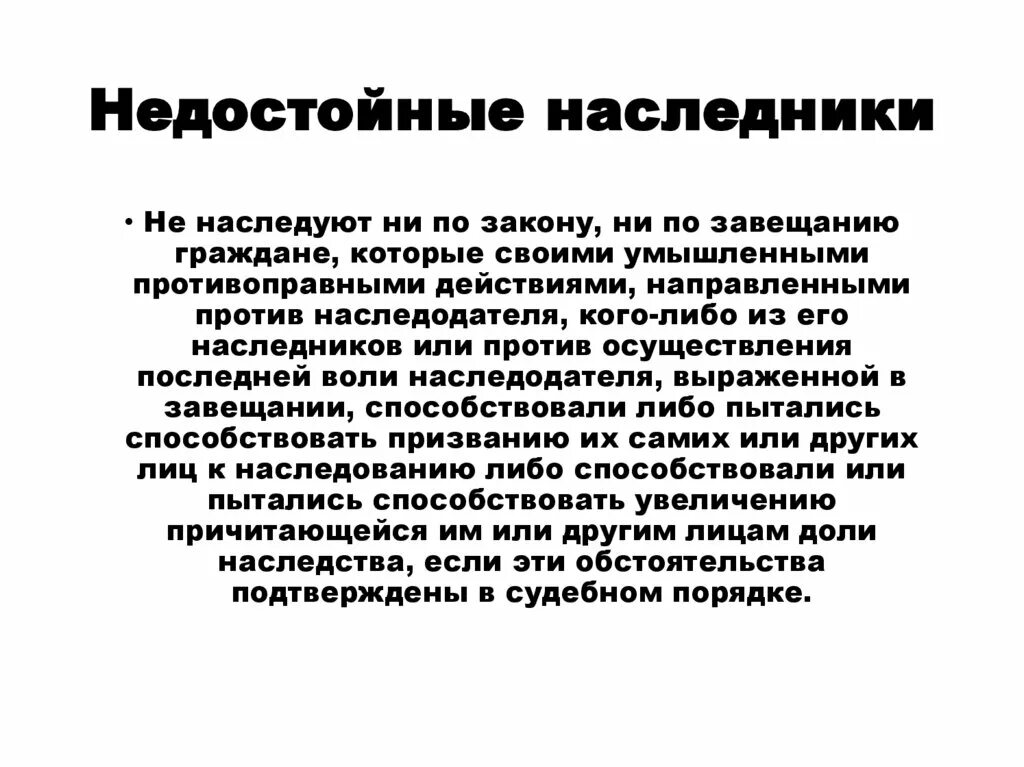 Недостойные наследники

• Не наследуют ни по закону, ни по завещанию граждане, которые своими умышленными противоправными действиями, направленными против наследодателя, кого-либо из его наследников или против осуществления последней воли наследодателя, выраженной в завещании, способствовали либо пытались способствовать призванию их самих или других лиц к наследованию либо способствовали или пытались способствовать увеличению причитающейся им или другим лицам доли наследства, если эти обстоятельства подтверждены в судебном порядке.